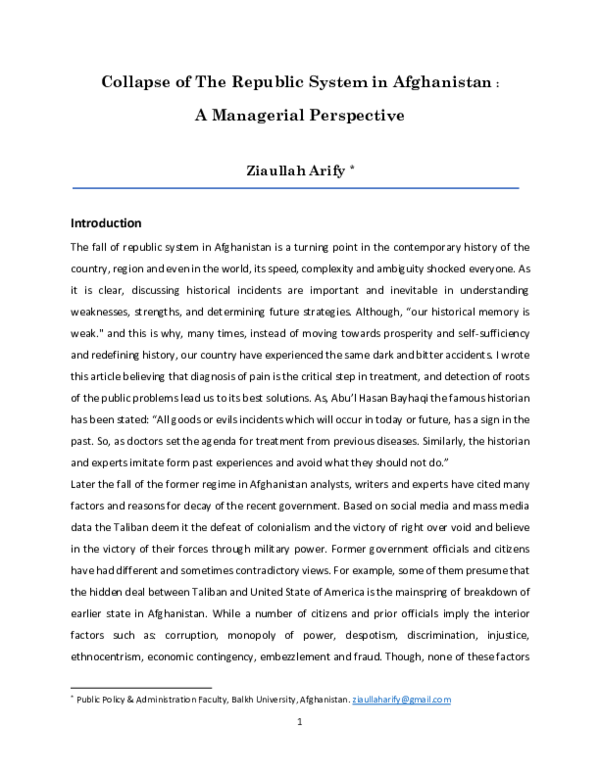 Collapse of The Republic System in Afghanistan :

A Managerial Perspective

Ziaullah Arify $^{*}$

Introduction

The fall of republic system in Afghanistan is a turning point in the contemporary history of the country, region and even in the world, its speed, complexity and ambiguity shocked everyone. As it is clear, discussing historical incidents are important and inevitable in understanding weaknesses, strengths, and determining future strategies. Although, "our historical memory is weak." and this is why, many times, instead of moving towards prosperity and self-sufficiency and redefining history, our country have experienced the same dark and bitter accidents. I wrote this article believing that diagnosis of pain is the critical step in treatment, and detection of roots of the public problems lead us to its best solutions. As, Abu'l Hasan Bayhaqi the famous historian has been stated: "All goods or evils incidents which will occur in today or future, has a sign in the past. So, as doctors set the agenda for treatment from previous diseases. Similarly, the historian and experts imitate form past experiences and avoid what they should not do."

Later the fall of the former regime in Afghanistan analysts, writers and experts have cited many factors and reasons for decay of the recent government. Based on social media and mass media data the Taliban deem it the defeat of colonialism and the victory of right over void and believe in the victory of their forces through military power. Former government officials and citizens have had different and sometimes contradictory views. For example, some of them presume that the hidden deal between Taliban and United State of America is the mainspring of breakdown of earlier state in Afghanistan. While a number of citizens and prior officials imply the interior factors such as: corruption, monopoly of power, despotism, discrimination, injustice, ethnocentrism, economic contingency, embezzlement and fraud. Though, none of these factors

$^{*}$ Public Policy & Administration Faculty, Balkh University, Afghanistan. ziaullaharify@gmail.com

1